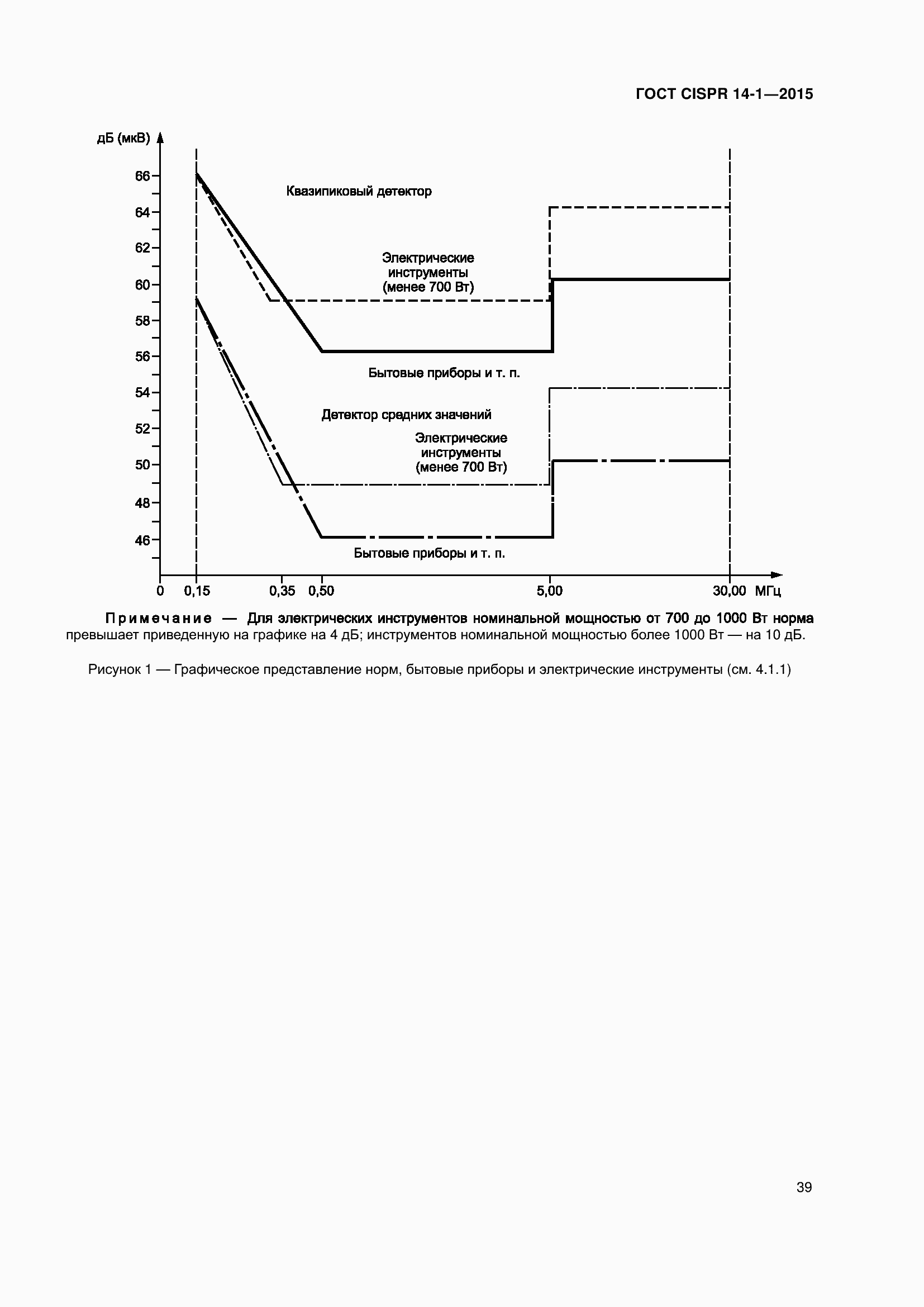 ГОСТ CISPR 14-1—2015

дБ (мкВ)

66
64
62
60
58
56
54
52
50
48
46

Квазипиковый детектор

Электрические инструменты (менее 700 Вт)

Бытовые приборы и т. п.

Детектор средних значений

Электрические инструменты (менее 700 Вт)

Бытовые приборы и т. п.

0 0,15 0,35 0,50 5,00 30,00 МГц

Примечание — Для электрических инструментов номинальной мощностью от 700 до 1000 Вт норма превышает приведенную на графике на 4 дБ; инструментов номинальной мощностью более 1000 Вт — на 10 дБ.

Рисунок 1 — Графическое представление норм, бытовые приборы и электрические инструменты (см. 4.1.1)

39